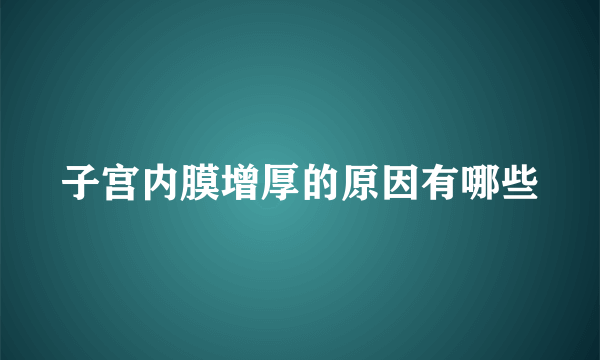 子宫内膜增厚的原因有哪些